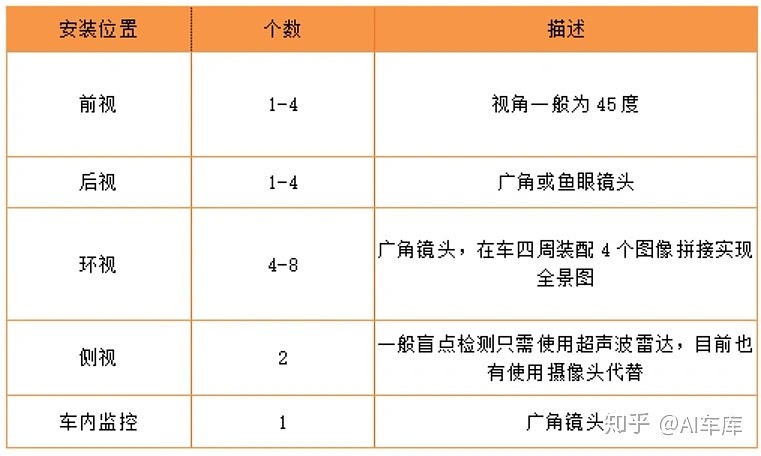 | 安装位置 | 个数 | 描述 |
|---|---|---|
| 前视 | 1-4 | 视角一般为45度 |
| 后视 | 1-4 | 广角或鱼眼镜头 |
| 环视 | 4-8 | 广角镜头，在车四周装配4个图像拼接实现全景图 |
| 侧视 | 2 | 一般盲点检测只需使用超声波雷达，目前也有使用摄像头代替 |
| 车内监控 | 1 | 广角镜头 |

知乎 @AI车库